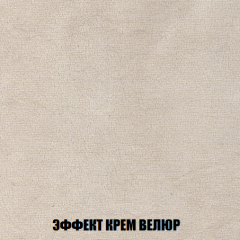 ЭФФЕКТ КРЕМ ВЕЛЮР